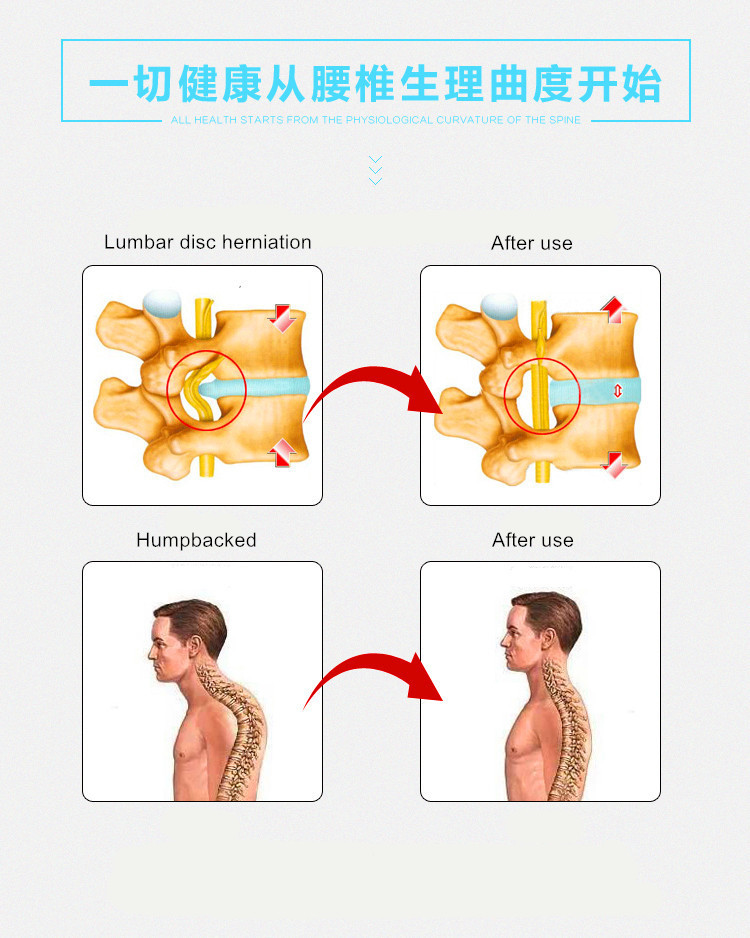 一切健康从腰椎生理曲度开始
ALL HEALTH STARTS FROM THE PHYSIOLOGICAL CURVATURE OF THE SPINE

Lumbar disc herniation

After use

Humpbacked

After use